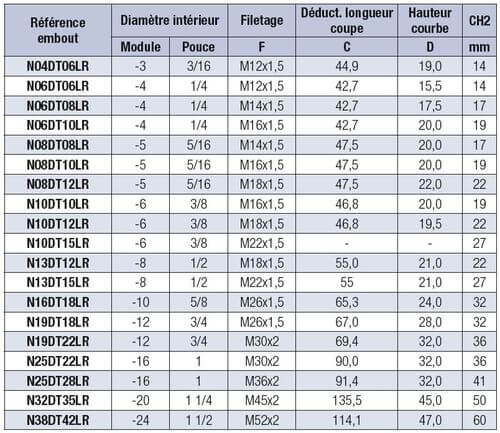 | Référence embout | Diamètre intérieur |  | Filetage | Déduct. longueur coupe | Hauteur courbe | CH2 |
|---|---|---|---|---|---|---|
|  | Module | Pouce | F | C | D | mm |
| N04DT06LR | -3 | 3/16 | M12x1,5 | 44,9 | 19,0 | 14 |
| N06DT06LR | -4 | 1/4 | M12x1,5 | 42,7 | 15,5 | 14 |
| N06DT08LR | -4 | 1/4 | M14x1,5 | 42,7 | 17,5 | 17 |
| N06DT10LR | -4 | 1/4 | M16x1,5 | 42,7 | 20,0 | 19 |
| N08DT08LR | -5 | 5/16 | M14x1,5 | 47,5 | 20,0 | 17 |
| N08DT10LR | -5 | 5/16 | M16x1,5 | 47,5 | 20,0 | 19 |
| N08DT12LR | -5 | 5/16 | M18x1,5 | 47,5 | 22,0 | 22 |
| N10DT10LR | -6 | 3/8 | M16x1,5 | 46,8 | 20,0 | 19 |
| N10DT12LR | -6 | 3/8 | M18x1,5 | 46,8 | 19,5 | 22 |
| N10DT15LR | -6 | 3/8 | M22x1,5 | - | - | 27 |
| N13DT12LR | -8 | 1/2 | M18x1,5 | 55,0 | 21,0 | 22 |
| N13DT15LR | -8 | 1/2 | M22x1,5 | 55 | 21,0 | 27 |
| N16DT18LR | -10 | 5/8 | M26x1,5 | 65,3 | 24,0 | 32 |
| N19DT18LR | -12 | 3/4 | M26x1,5 | 67,0 | 28,0 | 32 |
| N19DT22LR | -12 | 3/4 | M30x2 | 69,4 | 32,0 | 36 |
| N25DT22LR | -16 | 1 | M30x2 | 90,0 | 32,0 | 36 |
| N25DT28LR | -16 | 1 | M36x2 | 91,4 | 32,0 | 41 |
| N32DT35LR | -20 | 1 1/4 | M45x2 | 135,5 | 45,0 | 50 |
| N38DT42LR | -24 | 1 1/2 | M52x2 | 114,1 | 47,0 | 60 |